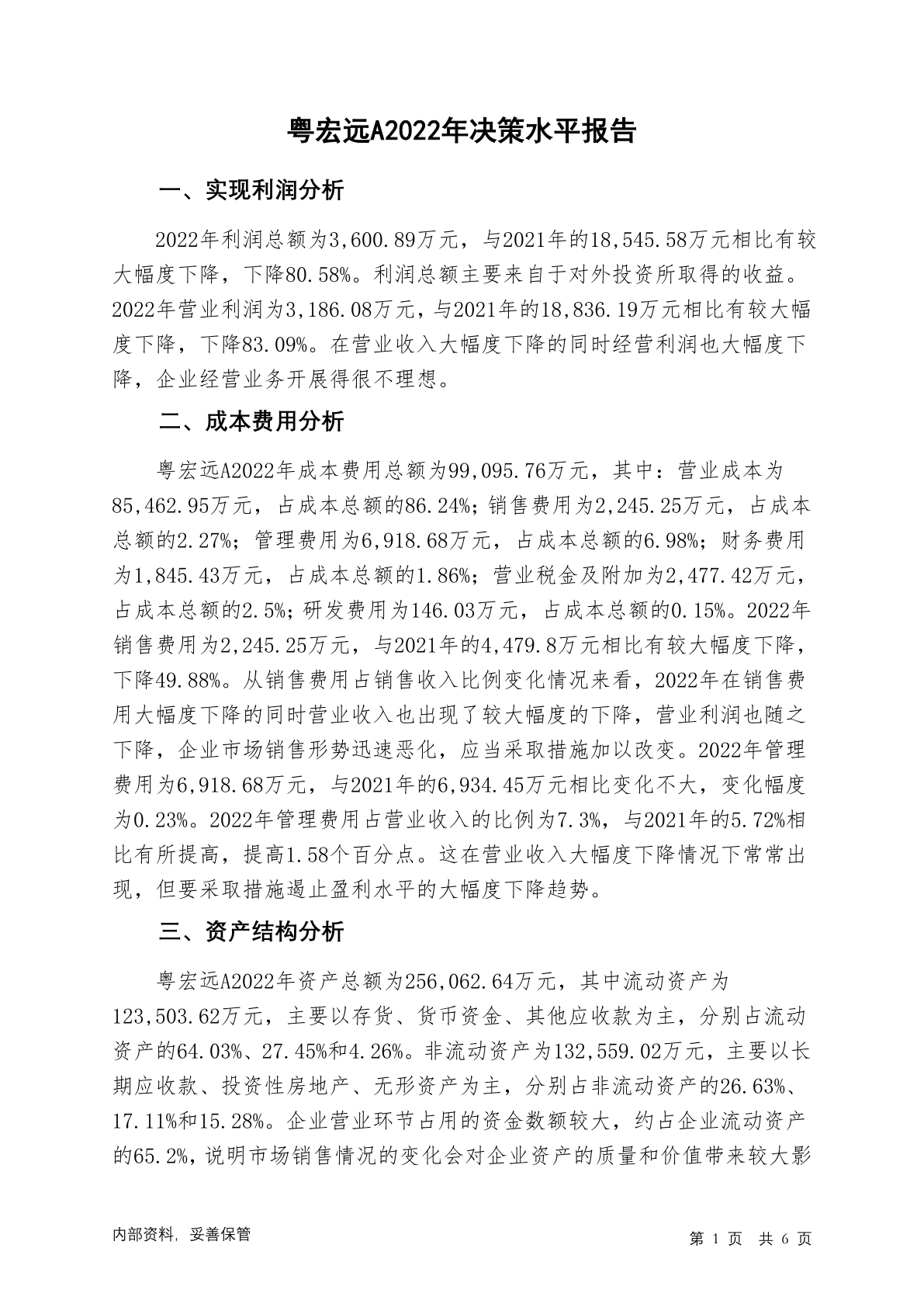 粤宏远A2022年决策水平报告

一、实现利润分析

2022年利润总额为3,600.89万元，与2021年的18,545.58万元相比有较大幅度下降，下降80.58%。利润总额主要来自于对外投资所取得的收益。2022年营业利润为3,186.08万元，与2021年的18,836.19万元相比有较大幅度下降，下降83.09%。在营业收入大幅度下降的同时经营利润也大幅度下降，企业经营业务开展得很不理想。

二、成本费用分析

粤宏远A2022年成本费用总额为99,095.76万元，其中：营业成本为85,462.95万元，占成本总额的86.24%；销售费用为2,245.25万元，占成本总额的2.27%；管理费用为6,918.68万元，占成本总额的6.98%；财务费用为1,845.43万元，占成本总额的1.86%；营业税金及附加为2,477.42万元，占成本总额的2.5%；研发费用为146.03万元，占成本总额的0.15%。2022年销售费用为2,245.25万元，与2021年的4,479.8万元相比有较大幅度下降，下降49.88%。从销售费用占销售收入比例变化情况来看，2022年在销售费用大幅度下降的同时营业收入也出现了较大幅度的下降，营业利润也随之下降，企业市场销售形势迅速恶化，应当采取措施加以改变。2022年管理费用为6,918.68万元，与2021年的6,934.45万元相比变化不大，变化幅度为0.23%。2022年管理费用占营业收入的比例为7.3%，与2021年的5.72%相比有所提高，提高1.58个百分点。这在营业收入大幅度下降情况下常常出现，但要采取措施遏止盈利水平的大幅度下降趋势。

三、资产结构分析

粤宏远A2022年资产总额为256,062.64万元，其中流动资产为123,503.62万元，主要以存货、货币资金、其他应收款为主，分别占流动资产的64.03%、27.45%和4.26%。非流动资产为132,559.02万元，主要以长期应收款、投资性房地产、无形资产为主，分别占非流动资产的26.63%、17.11%和15.28%。企业营业环节占用的资金数额较大，约占企业流动资产的65.2%，说明市场销售情况的变化会对企业资产的质量和价值带来较大影

内部资料，妥善保管

第 1 页 共 6 页